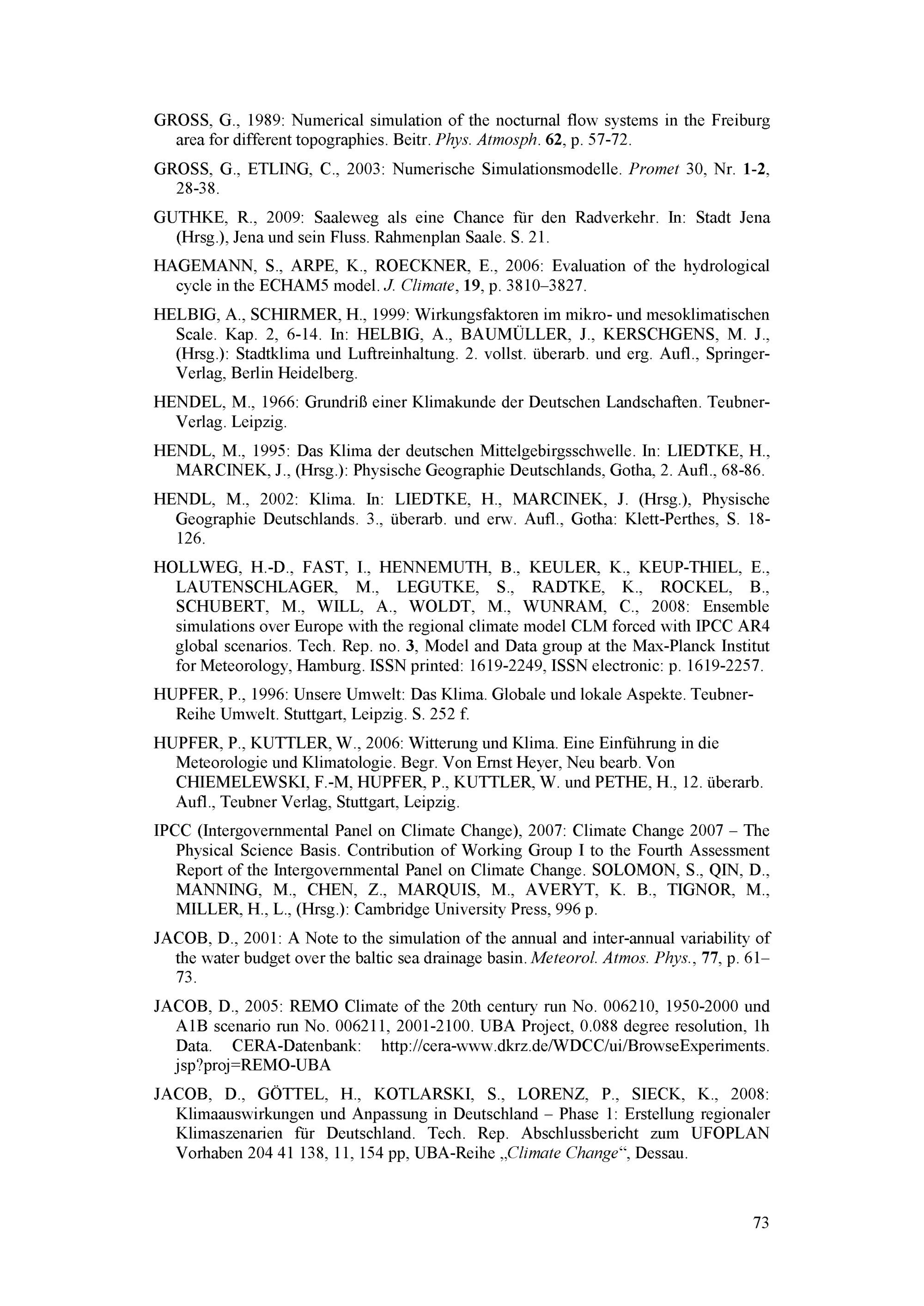 GROSS, G., 1989: Numerical simulation of the nocturnal flow systems in the Freiburg area for different topographies. Beitr. Phys. Atmosph. 62, p. 57-72.

GROSS, G., ETLING, C., 2003: Numerische Simulationsmodelle. Promet 30, Nr. 1-2, 28-38.

GUTHKE, R., 2009: Saaleweg als eine Chance für den Radverkehr. In: Stadt Jena (Hrsg.), Jena und sein Fluss. Rahmenplan Saale. S. 21.

HAGEMANN, S., ARPE, K., ROECKNER, E., 2006: Evaluation of the hydrological cycle in the ECHAM5 model. J. Climate, 19, p. 3810–3827.

HELBIG, A., SCHIRMER, H., 1999: Wirkungsfaktoren im mikro- und mesoklimatischen Scale. Kap. 2, 6-14. In: HELBIG, A., BAUMÜLLER, J., KERSCHGENS, M. J., (Hrsg.): Stadtklima und Luftreinhaltung. 2. vollst. überarb. und erg. Aufl., Springer-Verlag, Berlin Heidelberg.

HENDEL, M., 1966: Grundriß einer Klimakunde der Deutschen Landschaften. Teubner-Verlag. Leipzig.

HENDL, M., 1995: Das Klima der deutschen Mittelgebirgsschwelle. In: LIEDTKE, H., MARCINEK, J., (Hrsg.): Physische Geographie Deutschlands, Gotha, 2. Aufl., 68-86.

HENDL, M., 2002: Klima. In: LIEDTKE, H., MARCINEK, J. (Hrsg.), Physische Geographie Deutschlands. 3., überarb. und erw. Aufl., Gotha: Klett-Perthes, S. 18-126.

HOLLWEG, H.-D., FAST, I., HENNEMUTH, B., KEULER, K., KEUP-THIEL, E., LAUTENSCHLAGER, M., LEGUTKE, S., RADTKE, K., ROCKEL, B., SCHUBERT, M., WILL, A., WOLDT, M., WUNRAM, C., 2008: Ensemble simulations over Europe with the regional climate model CLM forced with IPCC AR4 global scenarios. Tech. Rep. no. 3, Model and Data group at the Max-Planck Institut for Meteorology, Hamburg. ISSN printed: 1619-2249, ISSN electronic: p. 1619-2257.

HUPFER, P., 1996: Unsere Umwelt: Das Klima. Globale und lokale Aspekte. Teubner-Reihe Umwelt. Stuttgart, Leipzig. S. 252 f.

HUPFER, P., KUTTLER, W., 2006: Witterung und Klima. Eine Einführung in die Meteorologie und Klimatologie. Begr. Von Ernst Heyer, Neu bearb. Von CHIEMELEWSKI, F.-M, HUPFER, P., KUTTLER, W. und PETHE, H., 12. überarb. Aufl., Teubner Verlag, Stuttgart, Leipzig.

IPCC (Intergovernmental Panel on Climate Change), 2007: Climate Change 2007 – The Physical Science Basis. Contribution of Working Group I to the Fourth Assessment Report of the Intergovernmental Panel on Climate Change. SOLOMON, S., QIN, D., MANNING, M., CHEN, Z., MARQUIS, M., AVERYT, K. B., TIGNOR, M., MILLER, H., L., (Hrsg.): Cambridge University Press, 996 p.

JACOB, D., 2001: A Note to the simulation of the annual and inter-annual variability of the water budget over the baltic sea drainage basin. Meteorol. Atmos. Phys., 77, p. 61–73.

JACOB, D., 2005: REMO Climate of the 20th century run No. 006210, 1950-2000 und A1B scenario run No. 006211, 2001-2100. UBA Project, 0.088 degree resolution, 1h Data. CERA-Datenbank: http://cera-www.dkrz.de/WDCC/ui/BrowseExperiments.jsp?proj=REMO-UBA

JACOB, D., GÖTTEL, H., KOTLARSKI, S., LORENZ, P., SIECK, K., 2008: Klimaauswirkungen und Anpassung in Deutschland – Phase 1: Erstellung regionaler Klimaszenarien für Deutschland. Tech. Rep. Abschlussbericht zum UFOPLAN Vorhaben 204 41 138, 11, 154 pp, UBA-Reihe „Climate Change“, Dessau.

73